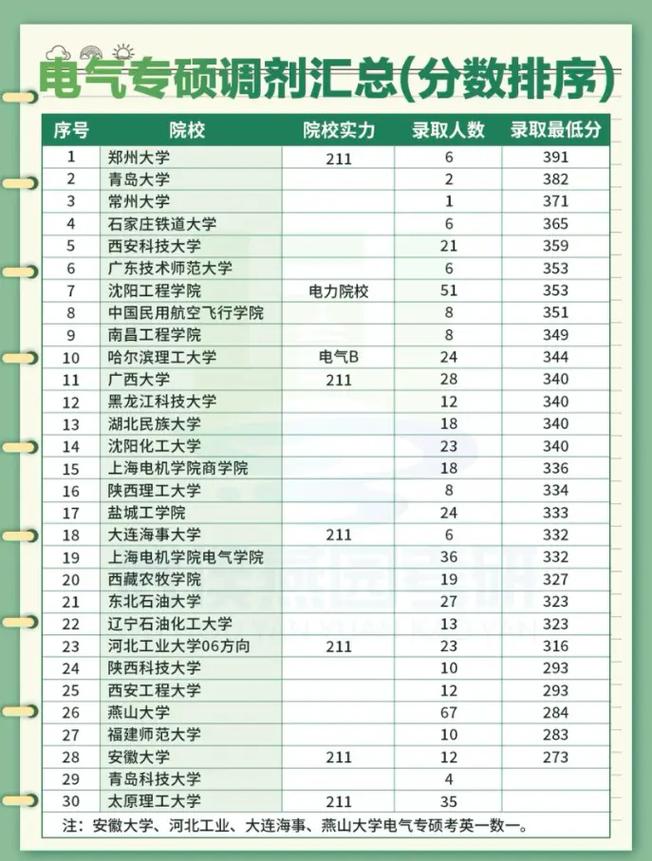 电气专硕调剂汇总(分数排序)

| 序号 | 院校 | 院校实力 | 录取人数 | 录取最低分 |
|---|---|---|---|---|
| 1 | 郑州大学 | 211 | 6 | 391 |
| 2 | 青岛大学 | | 2 | 382 |
| 3 | 常州大学 | | 1 | 371 |
| 4 | 石家庄铁道大学 | | 6 | 365 |
| 5 | 西安科技大学 | | 21 | 359 |
| 6 | 广东技术师范大学 | | 6 | 353 |
| 7 | 沈阳工程学院 | 电力院校 | 51 | 353 |
| 8 | 中国民用航空飞行学院 | | 8 | 351 |
| 9 | 南昌工程学院 | | 8 | 349 |
| 10 | 哈尔滨理工大学 | 电气B | 24 | 344 |
| 11 | 广西大学 | 211 | 28 | 340 |
| 12 | 黑龙江科技大学 | | 12 | 340 |
| 13 | 湖北民族大学 | | 18 | 340 |
| 14 | 沈阳化工大学 | | 23 | 340 |
| 15 | 上海电机学院商学院 | | 18 | 336 |
| 16 | 陕西理工大学 | | 8 | 334 |
| 17 | 盐城工学院 | | 24 | 333 |
| 18 | 大连海事大学 | 211 | 6 | 332 |
| 19 | 上海电机学院电气学院 | | 36 | 332 |
| 20 | 西藏农牧学院 | | 19 | 327 |
| 21 | 东北石油大学 | | 27 | 323 |
| 22 | 辽宁石油化工大学 | | 13 | 323 |
| 23 | 河北工业大学06方向 | 211 | 23 | 316 |
| 24 | 陕西科技大学 | | 10 | 293 |
| 25 | 西安工程大学 | | 12 | 293 |
| 26 | 燕山大学 | | 67 | 284 |
| 27 | 福建师范大学 | | 10 | 283 |
| 28 | 安徽大学 | 211 | 12 | 273 |
| 29 | 青岛科技大学 | | 4 | |
| 30 | 太原理工大学 | 211 | 35 | |

注：安徽大学、河北工业、大连海事、燕山大学电气专硕考英一数一。